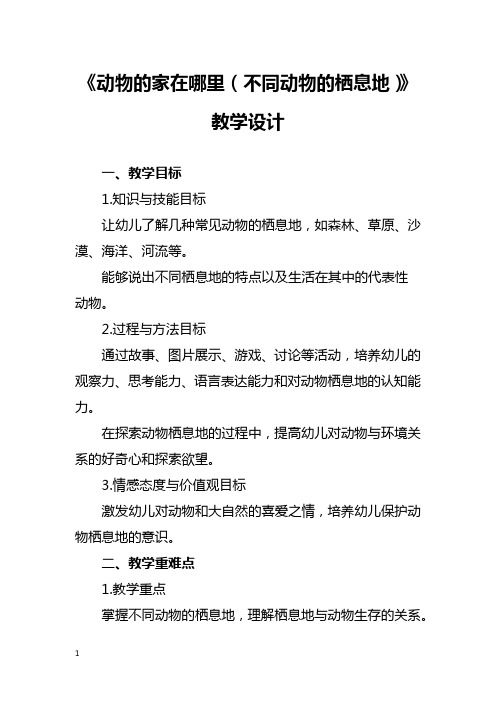 《动物的家在哪里（不同动物的栖息地）》

教学设计

一、教学目标

1.知识与技能目标

让幼儿了解几种常见动物的栖息地，如森林、草原、沙漠、海洋、河流等。

能够说出不同栖息地的特点以及生活在其中的代表性动物。

2.过程与方法目标

通过故事、图片展示、游戏、讨论等活动，培养幼儿的观察力、思考能力、语言表达能力和对动物栖息地的认知能力。

在探索动物栖息地的过程中，提高幼儿对动物与环境关系的好奇心和探索欲望。

3.情感态度与价值观目标

激发幼儿对动物和大自然的喜爱之情，培养幼儿保护动物栖息地的意识。

二、教学重难点

1.教学重点

掌握不同动物的栖息地，理解栖息地与动物生存的关系。

1